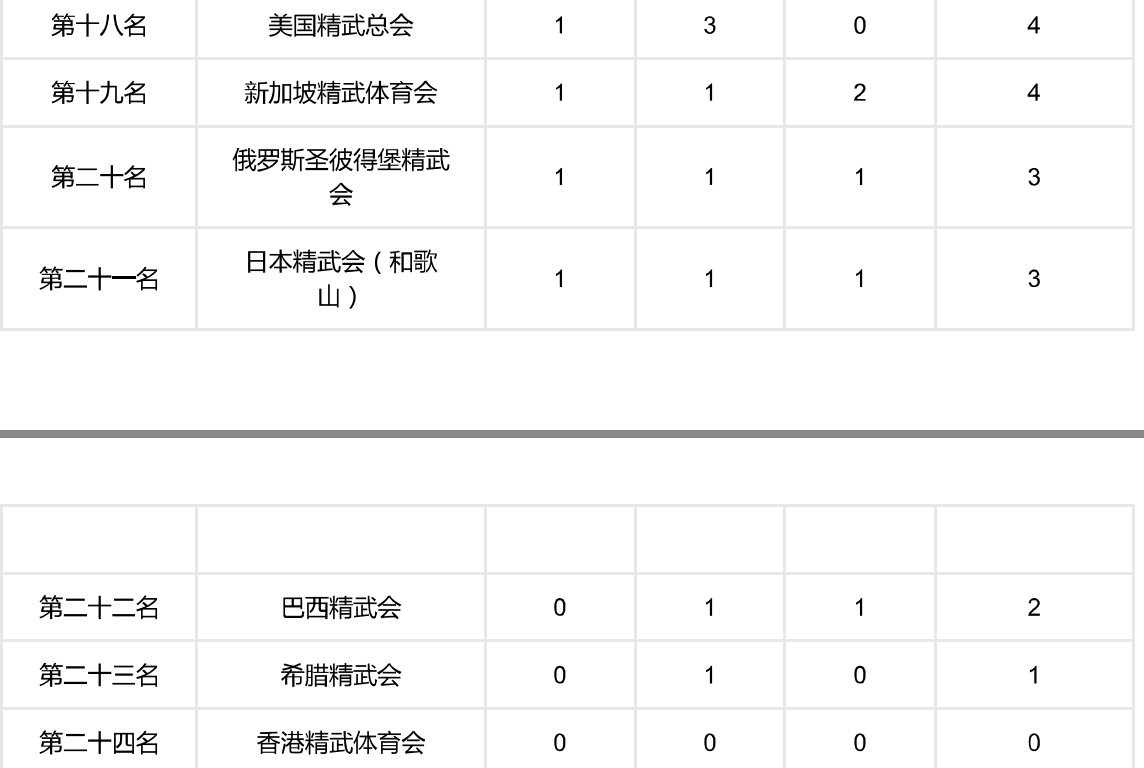 | 第十八名 | 美国精武总会 | 1 | 3 | 0 | 4 |
|---|---|---|---|---|---|
| 第十九名 | 新加坡精武体育会 | 1 | 1 | 2 | 4 |
| 第二十名 | 俄罗斯圣彼得堡精武会 | 1 | 1 | 1 | 3 |
| 第二十一名 | 日本精武会（和歌山） | 1 | 1 | 1 | 3 |

| | | | | | |
|---|---|---|---|---|---|
| 第二十二名 | 巴西精武会 | 0 | 1 | 1 | 2 |
| 第二十三名 | 希腊精武会 | 0 | 1 | 0 | 1 |
| 第二十四名 | 香港精武体育会 | 0 | 0 | 0 | 0 |